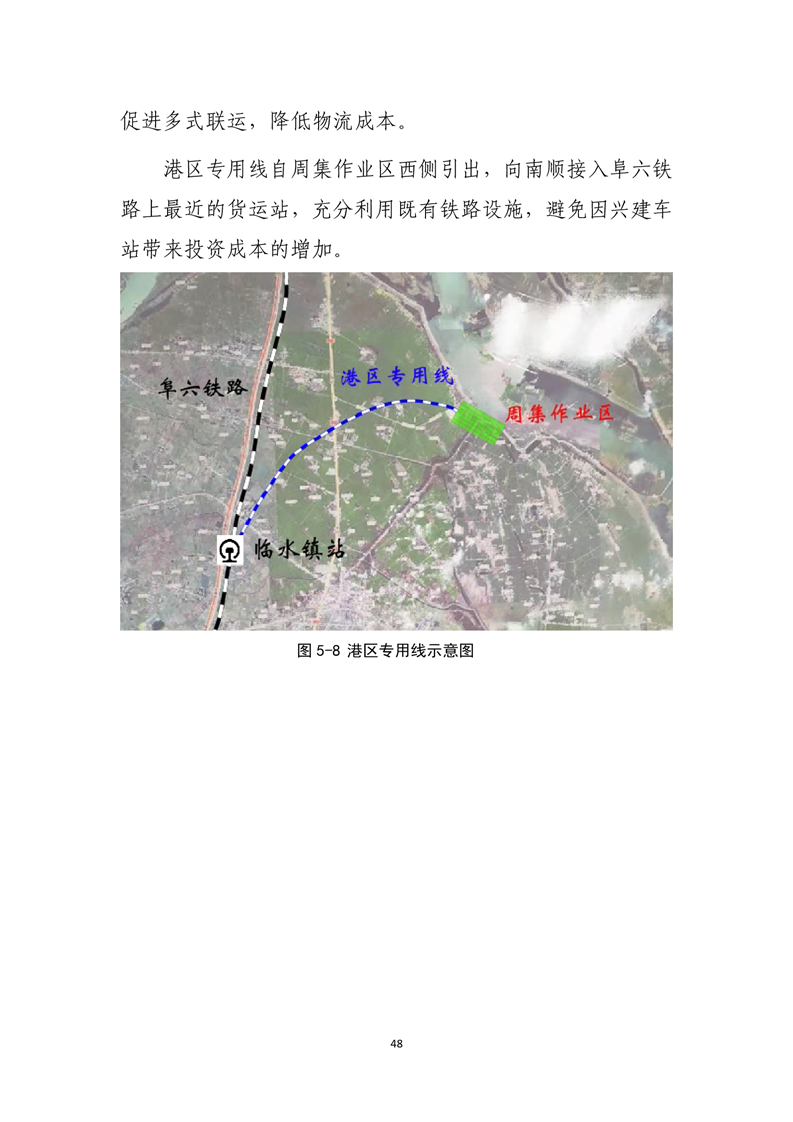 促进多式联运，降低物流成本。

港区专用线自周集作业区西侧引出，向南顺接入阜六铁路上最近的货运站，充分利用既有铁路设施，避免因兴建车站带来投资成本的增加。

阜六铁路

港区专用线

周集作业区

临水镇站

图5-8 港区专用线示意图

48